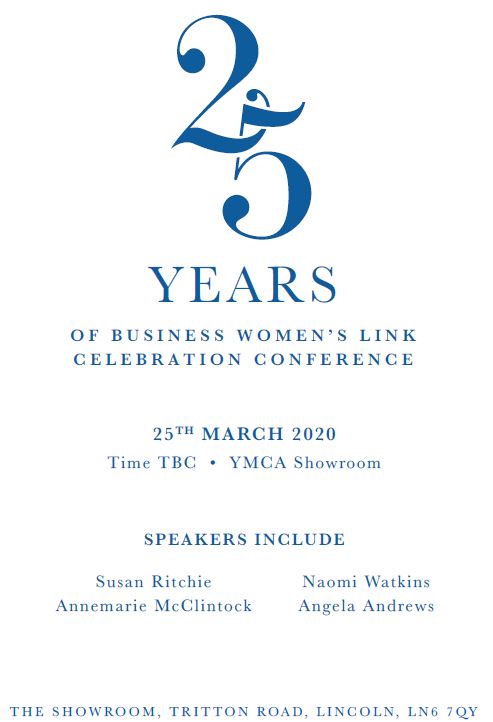 25

YEARS

OF BUSINESS WOMEN'S LINK
CELEBRATION CONFERENCE

25TH MARCH 2020
Time TBC • YMCA Showroom

SPEAKERS INCLUDE

Susan Ritchie
Annemarie McClintock

Naomi Watkins
Angela Andrews

THE SHOWROOM, TRITTON ROAD, LINCOLN, LN6 7QY